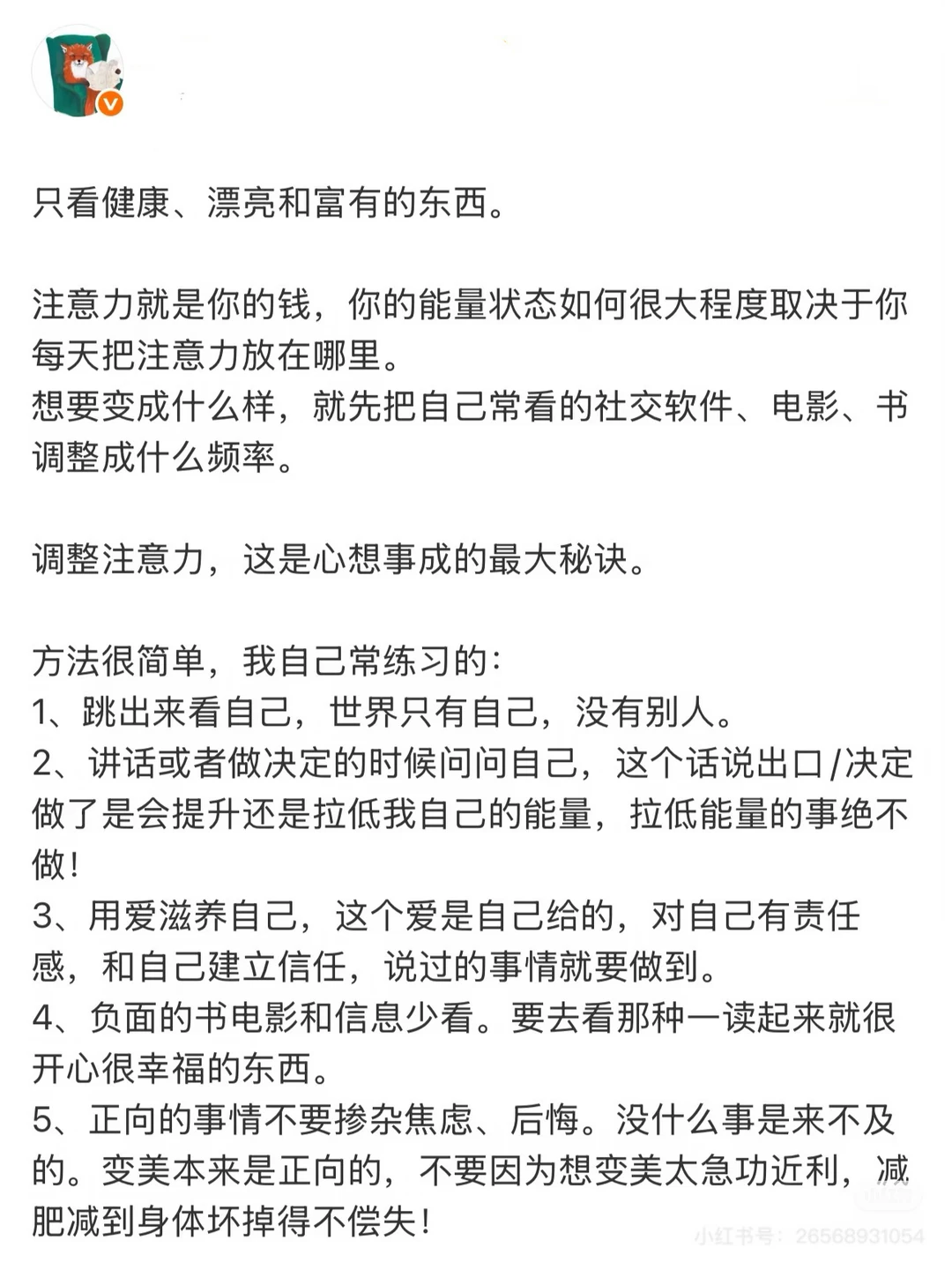 只看健康、漂亮和富有的东西。

注意力就是你的钱，你的能量状态如何很大程度取决于你每天把注意力放在哪里。
想要变成什么样，就先把自己常看的社交软件、电影、书调整成什么频率。

调整注意力，这是心想事成的最大秘诀。

方法很简单，我自己常练习的：
1、跳出来看自己，世界只有自己，没有别人。
2、讲话或者做决定的时候问问自己，这个话说出口/决定做了是会提升还是拉低我自己的能量，拉低能量的事绝不做！
3、用爱滋养自己，这个爱是自己给的，对自己有责任感，和自己建立信任，说过的事情就要做到。
4、负面的书电影和信息少看。要去看那种一读起来就很开心很幸福的东西。
5、正向的事情不要掺杂焦虑、后悔。没什么事是来不及的。变美本来是正向的，不要因为想变美太急功近利，减肥减到身体坏掉得不偿失！

小红书号：26568931054